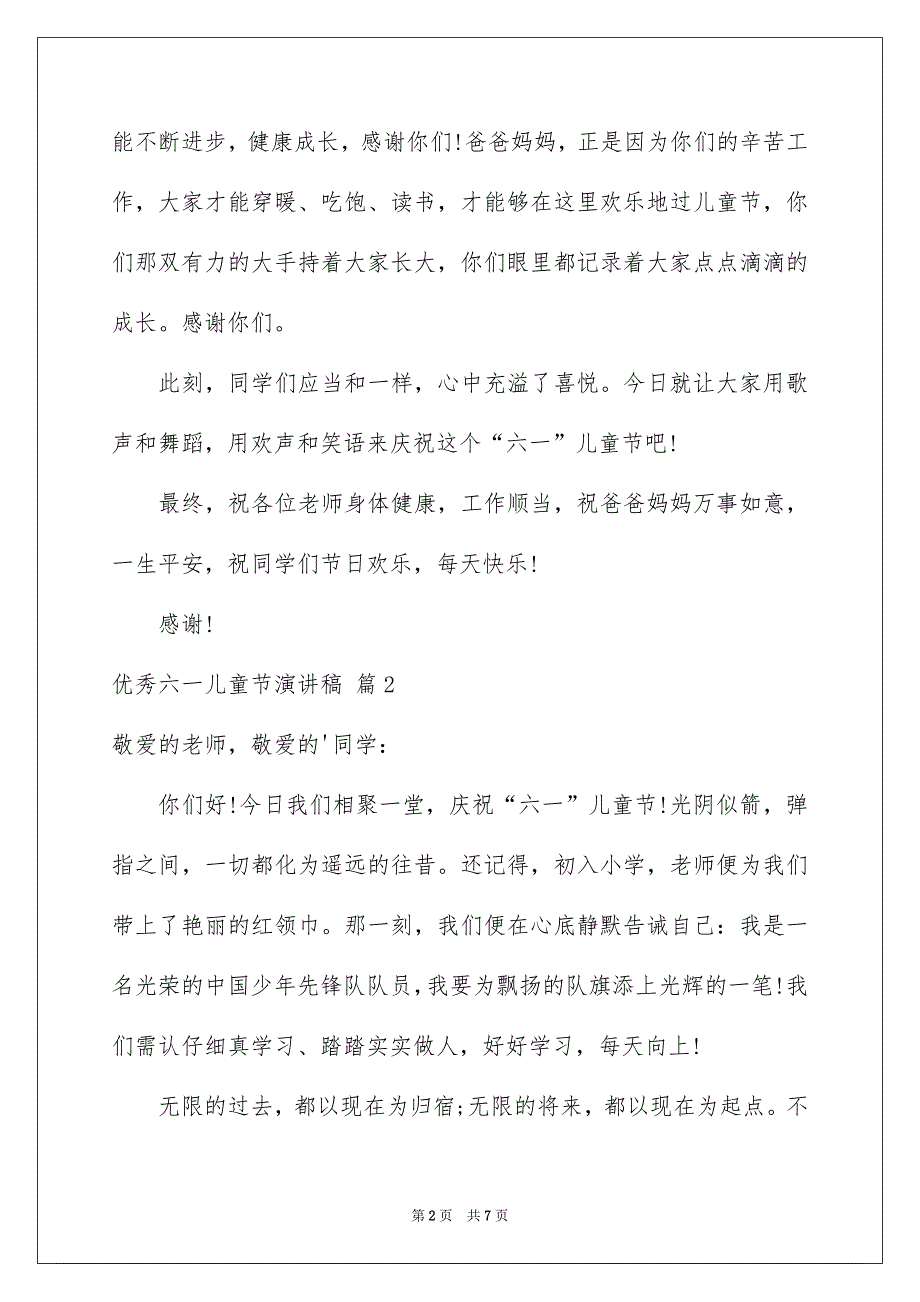 能不断进步，健康成长，感谢你们!爸爸妈妈，正是因为你们的辛苦工作，大家才能穿暖、吃饱、读书，才能够在这里欢乐地过儿童节，你们那双有力的大手持着大家长大，你们眼里都记录着大家点点滴滴的成长。感谢你们。

此刻，同学们应当和一样，心中充溢了喜悦。今日就让大家用歌声和舞蹈，用欢声和笑语来庆祝这个“六一”儿童节吧!

最终，祝各位老师身体健康，工作顺当，祝爸爸妈妈万事如意，一生平安，祝同学们节日欢乐，每天快乐!

感谢!

优秀六一儿童节演讲稿 篇2

敬爱的老师，敬爱的'同学：

你们好!今日我们相聚一堂，庆祝“六一”儿童节!光阴似箭，弹指之间，一切都化为遥远的往昔。还记得，初入小学，老师便为我们带上了艳丽的红领巾。那一刻，我们便在心底静默告诫自己：我是一名光荣的中国少年先锋队队员，我要为飘扬的队旗添上光辉的一笔!我们需认仔细真学习、踏踏实实做人，好好学习，每天向上!

无限的过去，都以现在为归宿;无限的将来，都以现在为起点。不

第2页 共7页